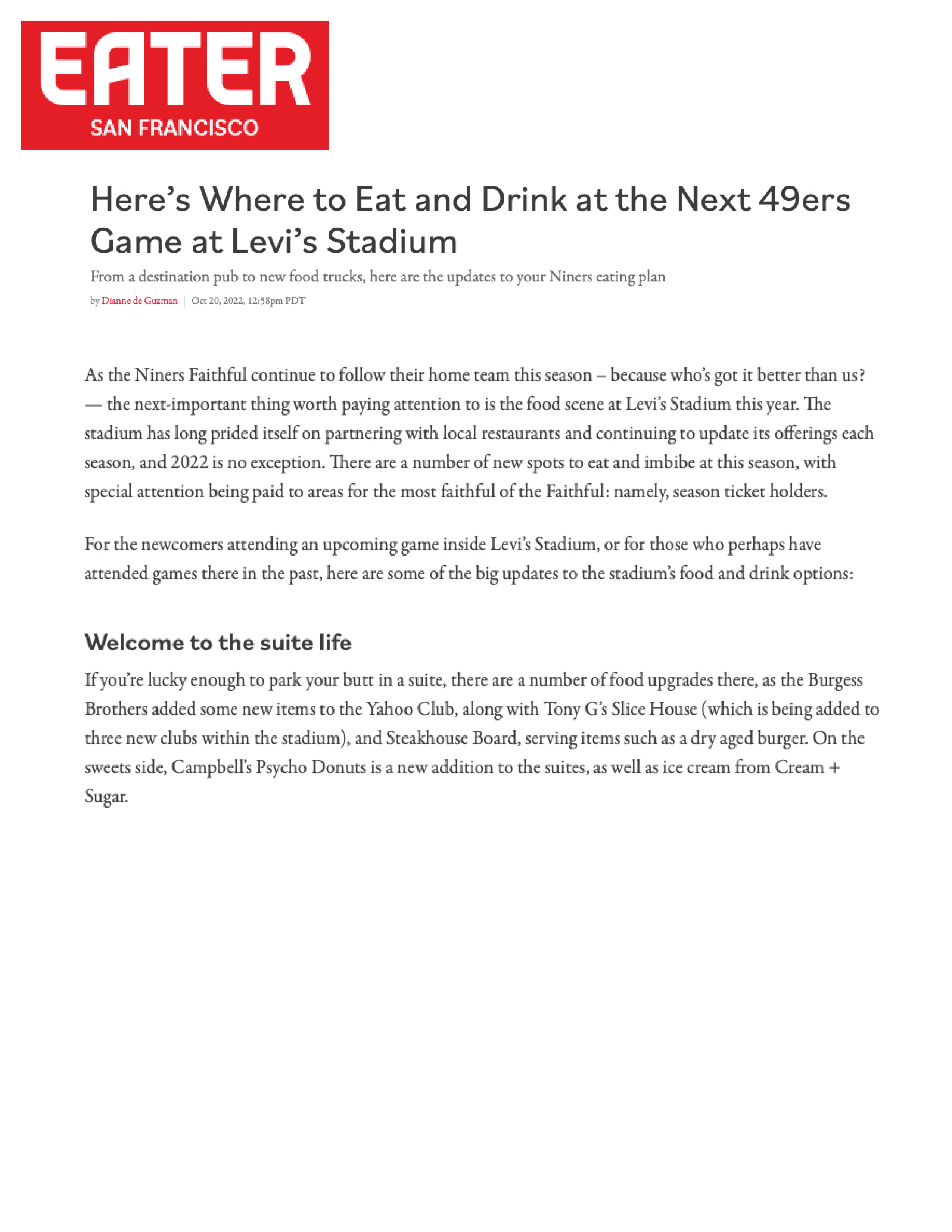 EATER
SAN FRANCISCO

Here’s Where to Eat and Drink at the Next 49ers Game at Levi’s Stadium

From a destination pub to new food trucks, here are the updates to your Niners eating plan

by Dianne de Guzman | Oct 20, 2022, 12:58pm PDT

As the Niners Faithful continue to follow their home team this season – because who’s got it better than us? — the next-important thing worth paying attention to is the food scene at Levi’s Stadium this year. The stadium has long prided itself on partnering with local restaurants and continuing to update its offerings each season, and 2022 is no exception. There are a number of new spots to eat and imbibe at this season, with special attention being paid to areas for the most faithful of the Faithful: namely, season ticket holders.

For the newcomers attending an upcoming game inside Levi’s Stadium, or for those who perhaps have attended games there in the past, here are some of the big updates to the stadium’s food and drink options:

Welcome to the suite life

If you’re lucky enough to park your butt in a suite, there are a number of food upgrades there, as the Burgess Brothers added some new items to the Yahoo Club, along with Tony G’s Slice House (which is being added to three new clubs within the stadium), and Steakhouse Board, serving items such as a dry aged burger. On the sweets side, Campbell’s Psycho Donuts is a new addition to the suites, as well as ice cream from Cream + Sugar.